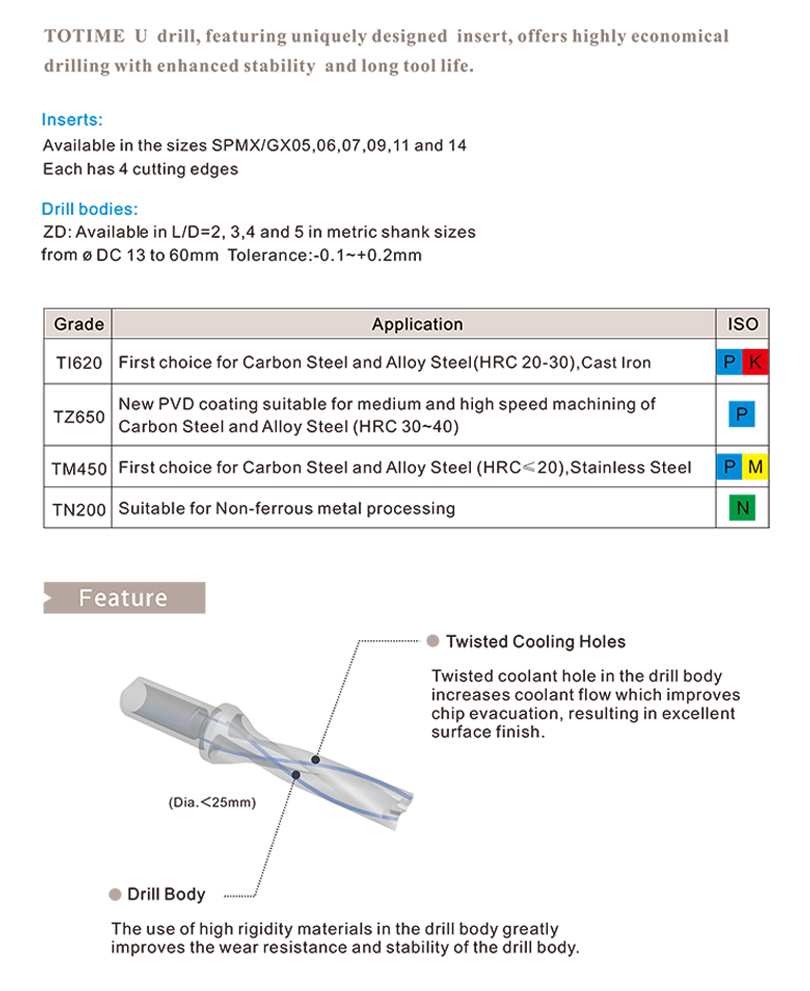 TOTIME U drill, featuring uniquely designed insert, offers highly economical drilling with enhanced stability and long tool life.

Inserts:
Available in the sizes SPMX/GX05,06,07,09,11 and 14
Each has 4 cutting edges

Drill bodies:
ZD: Available in L/D=2, 3,4 and 5 in metric shank sizes from ø DC 13 to 60mm Tolerance:-0.1~+0.2mm

| Grade | Application | ISO |
|---|---|---|
| TI620 | First choice for Carbon Steel and Alloy Steel(HRC 20-30),Cast Iron | P K |
| TZ650 | New PVD coating suitable for medium and high speed machining of Carbon Steel and Alloy Steel (HRC 30~40) | P |
| TM450 | First choice for Carbon Steel and Alloy Steel (HRC≤20),Stainless Steel | P M |
| TN200 | Suitable for Non-ferrous metal processing | N |

Feature

Twisted Cooling Holes

Twisted coolant hole in the drill body increases coolant flow which improves chip evacuation, resulting in excellent surface finish.

(Dia.<25mm)

Drill Body

The use of high rigidity materials in the drill body greatly improves the wear resistance and stability of the drill body.